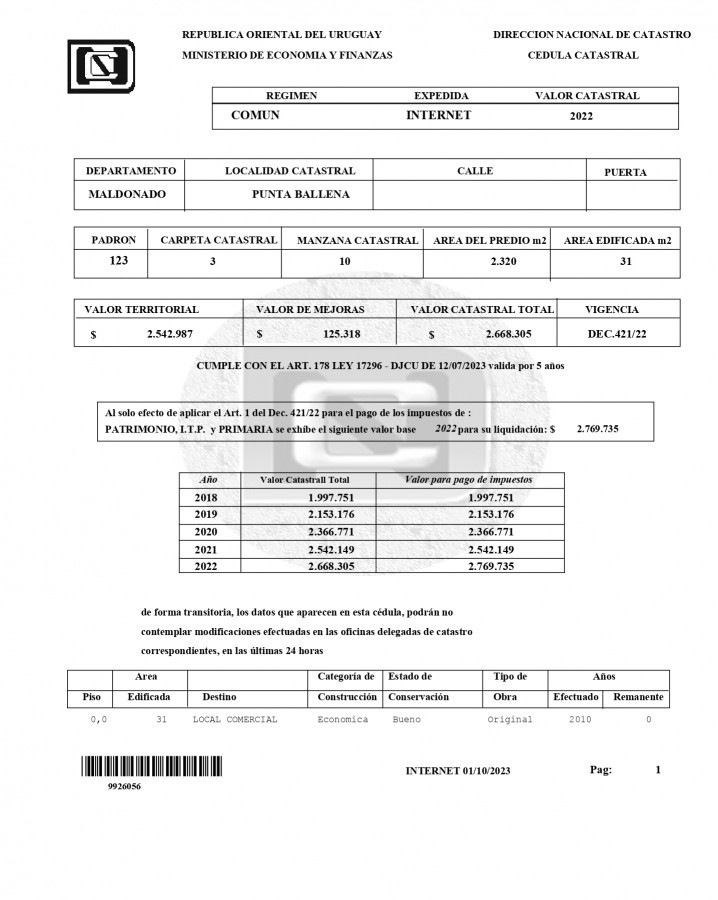 REPUBLICA ORIENTAL DEL URUGUAY
MINISTERIO DE ECONOMIA Y FINANZAS

DIRECCION NACIONAL DE CATASTRO
CEDULA CATASTRAL

| REGIMEN | EXPEDIDA | VALOR CATASTRAL |
|---|---|---|
| COMUN | INTERNET | 2022 |

| DEPARTAMENTO | LOCALIDAD CATASTRAL | CALLE | PUERTA |
|---|---|---|---|
| MALDONADO | PUNTA BALLENA | | |

| PADRON | CARPETA CATASTRAL | MANZANA CATASTRAL | AREA DEL PREDIO m2 | AREA EDIFICADA m2 |
|---|---|---|---|---|
| 123 | 3 | 10 | 2.320 | 31 |

| VALOR TERRITORIAL | VALOR DE MEJORAS | VALOR CATASTRAL TOTAL | VIGENCIA |
|---|---|---|---|
| $ 2.542.987 | $ 125.318 | $ 2.668.305 | DEC.421/22 |

CUMPLE CON EL ART. 178 LEY 17296 - DJCU DE 12/07/2023 valida por 5 años

Al solo efecto de aplicar el Art. 1 del Dec. 421/22 para el pago de los impuestos de :
PATRIMONIO, I.T.P. y PRIMARIA se exhibe el siguiente valor base 2022 para su liquidación: $ 2.769.735

| Año | Valor Catastrall Total | Valor para pago de impuestos |
|---|---|---|
| 2018 | 1.997.751 | 1.997.751 |
| 2019 | 2.153.176 | 2.153.176 |
| 2020 | 2.366.771 | 2.366.771 |
| 2021 | 2.542.149 | 2.542.149 |
| 2022 | 2.668.305 | 2.769.735 |

de forma transitoria, los datos que aparecen en esta cédula, podrán no contemplar modificaciones efectuadas en las oficinas delegadas de catastro correspondientes, en las últimas 24 horas

| Piso | Area Edificada | Destino | Categoría de Construcción | Estado de Conservación | Tipo de Obra | Años Efectuado | Años Remanente |
|---|---|---|---|---|---|---|---|
| 0,0 | 31 | LOCAL COMERCIAL | Economica | Bueno | Original | 2010 | 0 |

9926056

INTERNET 01/10/2023

Pag: 1